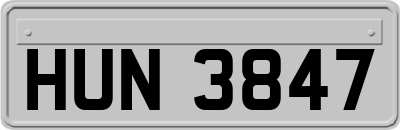 HUN 3847